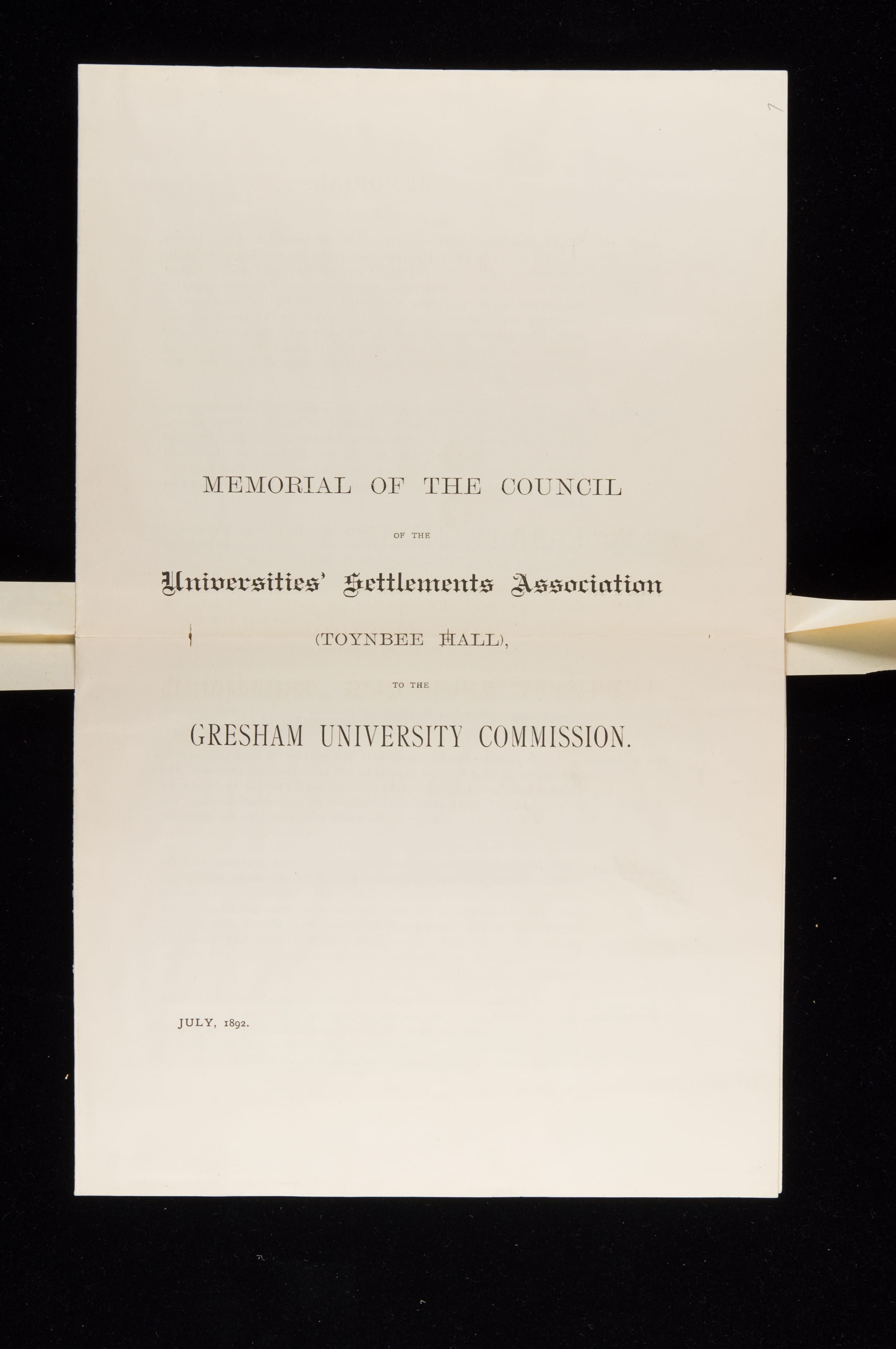 7

MEMORIAL OF THE COUNCIL

OF THE

Universities' Settlements Association

(TOYNBEE HALL),

TO THE

GRESHAM UNIVERSITY COMMISSION.

JULY, 1892.